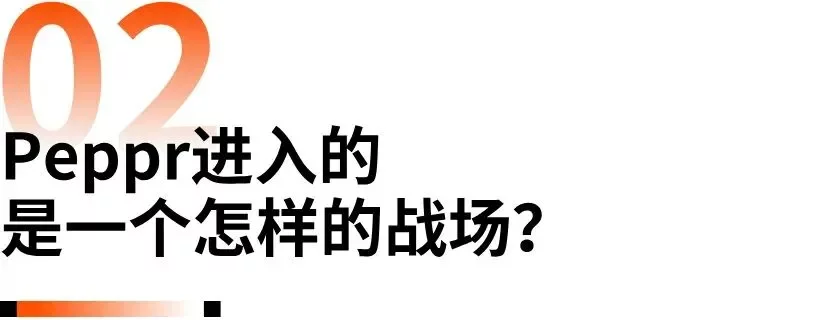 02

Peppr进入的
是一个怎样的战场？